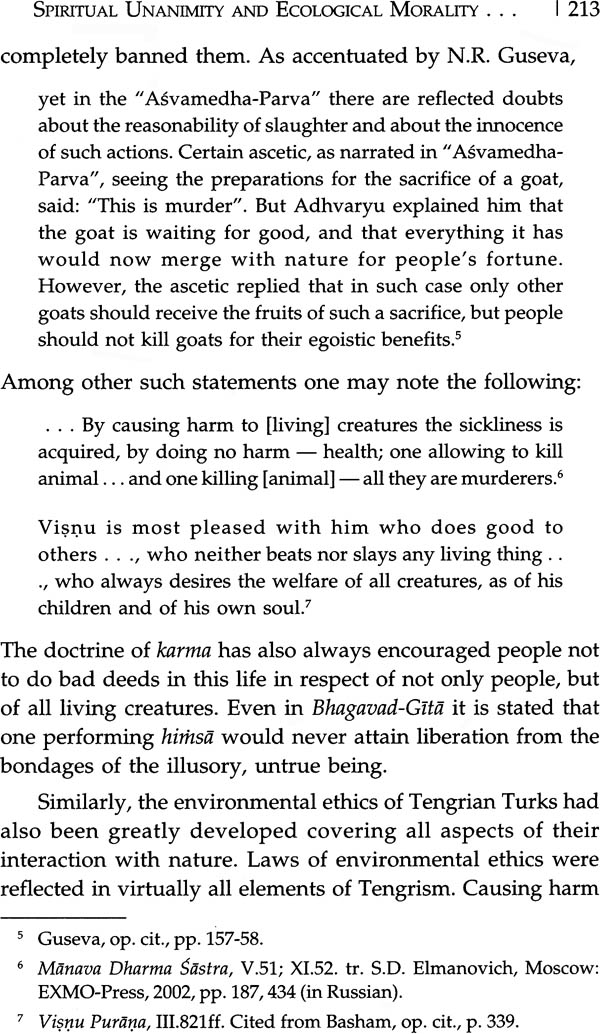 SPIRITUAL UNANIMITY AND ECOLOGICAL MORALITY . . . | 213

completely banned them. As accentuated by N.R. Guseva,

yet in the "Aśvamedha-Parva" there are reflected doubts about the reasonability of slaughter and about the innocence of such actions. Certain ascetic, as narrated in "Aśvamedha-Parva", seeing the preparations for the sacrifice of a goat, said: "This is murder". But Adhvaryu explained him that the goat is waiting for good, and that everything it has would now merge with nature for people's fortune. However, the ascetic replied that in such case only other goats should receive the fruits of such a sacrifice, but people should not kill goats for their egoistic benefits.$^5$

Among other such statements one may note the following:

. . . By causing harm to [living] creatures the sickliness is acquired, by doing no harm — health; one allowing to kill animal . . . and one killing [animal] — all they are murderers.$^6$

Viṣṇu is most pleased with him who does good to others . . ., who neither beats nor slays any living thing . . ., who always desires the welfare of all creatures, as of his children and of his own soul.$^7$

The doctrine of karma has also always encouraged people not to do bad deeds in this life in respect of not only people, but of all living creatures. Even in Bhagavad-Gītā it is stated that one performing hiṁsā would never attain liberation from the bondages of the illusory, untrue being.

Similarly, the environmental ethics of Tengrian Turks had also been greatly developed covering all aspects of their interaction with nature. Laws of environmental ethics were reflected in virtually all elements of Tengrism. Causing harm

$^5$ Guseva, op. cit., pp. 157-58.

$^6$ Mānava Dharma Śāstra, V.51; XI.52. tr. S.D. Elmanovich, Moscow: EXMO-Press, 2002, pp. 187, 434 (in Russian).

$^7$ Viṣṇu Purāṇa, III.821ff. Cited from Basham, op. cit., p. 339.